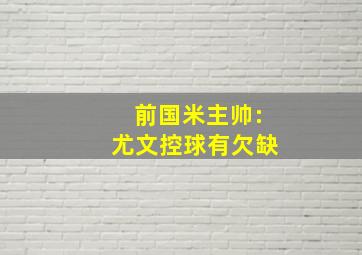 前国米主帅:
尤文控球有欠缺